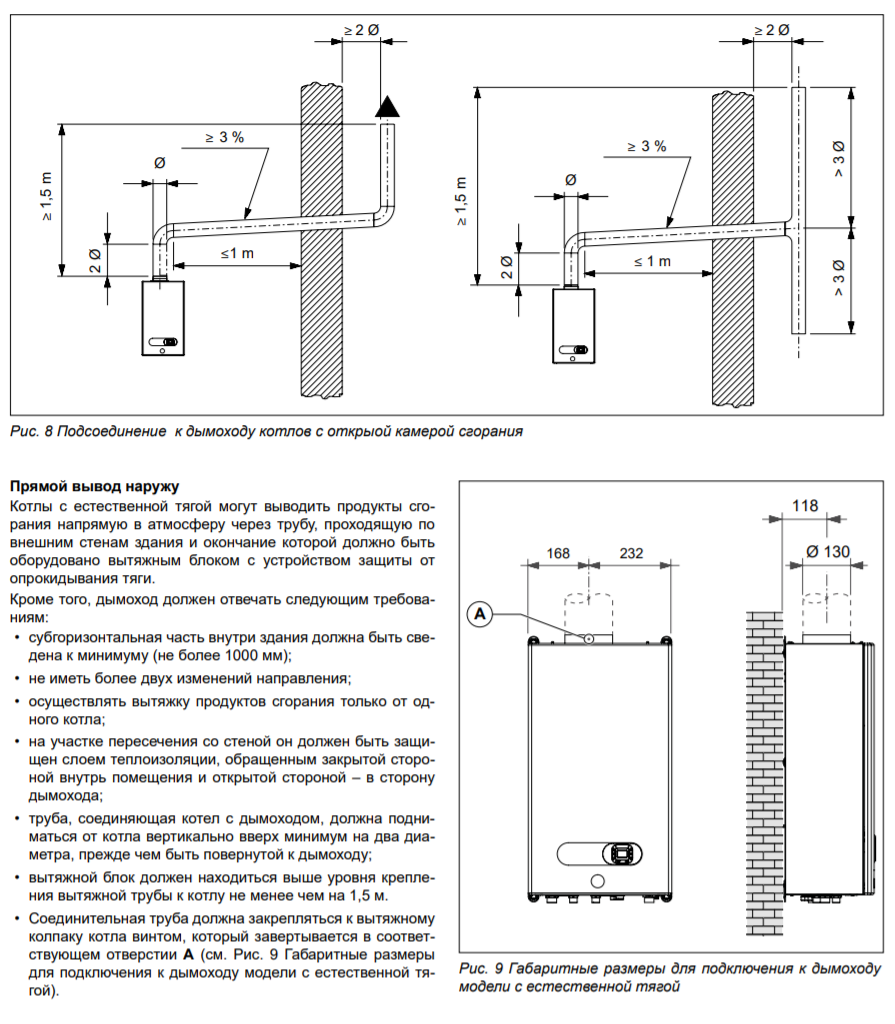 ≥ 2 Ø

≥ 3 %

Ø

≥ 1,5 m

2 Ø

≤1 m

≥ 2 Ø

≥ 3 %

Ø

≥ 1,5 m

2 Ø

≤ 1 m

> 3 Ø

> 3 Ø

Рис. 8 Подсоединение к дымоходу котлов с открыой камерой сгорания

Прямой вывод наружу

Котлы с естественной тягой могут выводить продукты сгорания напрямую в атмосферу через трубу, проходящую по внешним стенам здания и окончание которой должно быть оборудовано вытяжным блоком с устройством защиты от опрокидывания тяги.

Кроме того, дымоход должен отвечать следующим требованиям:

• субгоризонтальная часть внутри здания должна быть сведена к минимуму (не более 1000 мм);

• не иметь более двух изменений направления;

• осуществлять вытяжку продуктов сгорания только от одного котла;

• на участке пересечения со стеной он должен быть защищен слоем теплоизоляции, обращенным закрытой стороной внутрь помещения и открытой стороной – в сторону дымохода;

• труба, соединяющая котел с дымоходом, должна подниматься от котла вертикально вверх минимум на два диаметра, прежде чем быть повернутой к дымоходу;

• вытяжной блок должен находиться выше уровня крепления вытяжной трубы к котлу не менее чем на 1,5 м.

• Соединительная труба должна закрепляться к вытяжному колпаку котла винтом, который завертывается в соответствующем отверстии **A** (см. Рис. 9 Габаритные размеры для подключения к дымоходу модели с естественной тягой).

168

232

A

118

Ø 130

Рис. 9 Габаритные размеры для подключения к дымоходу модели с естественной тягой